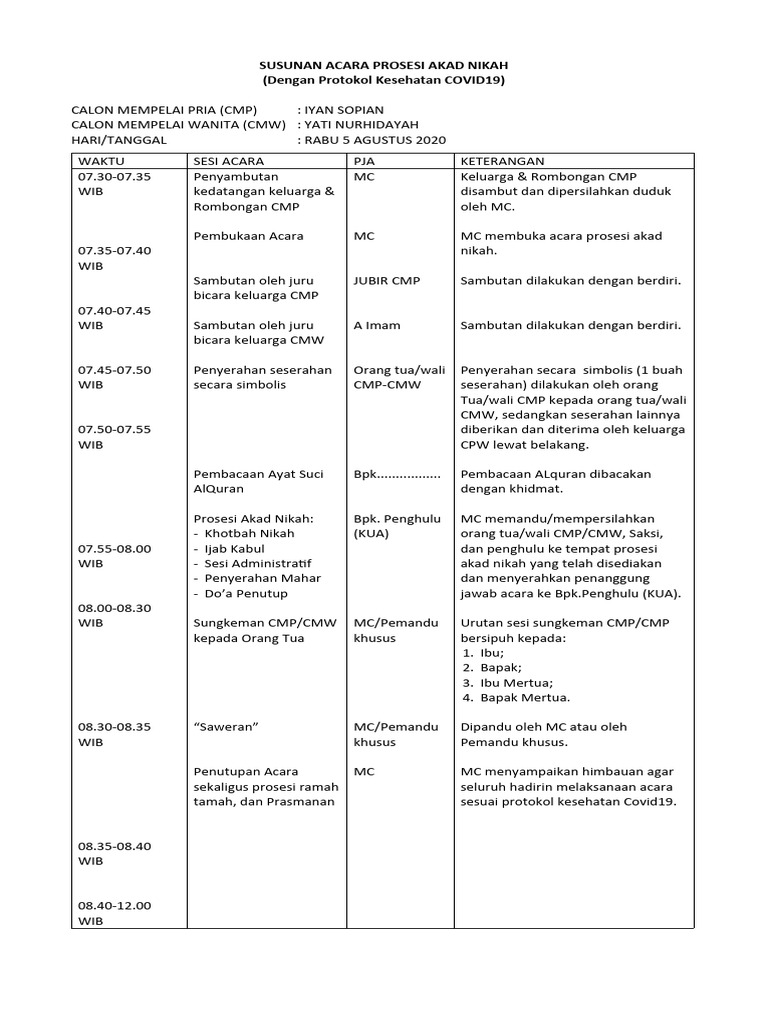 SUSUNAN ACARA PROSESI AKAD NIKAH
(Dengan Protokol Kesehatan COVID19)

CALON MEMPELAI PRIA (CMP) : IYAN SOPIAN
CALON MEMPELAI WANITA (CMW) : YATI NURHIDAYAH
HARI/TANGGAL : RABU 5 AGUSTUS 2020

| WAKTU | SESI ACARA | PJA | KETERANGAN |
|---|---|---|---|
| 07.30-07.35 WIB | Penyambutan kedatangan keluarga & Rombongan CMP | MC | Keluarga & Rombongan CMP disambut dan dipersilahkan duduk oleh MC. |
| 07.35-07.40 WIB | Pembukaan Acara | MC | MC membuka acara prosesi akad nikah. |
| 07.40-07.45 WIB | Sambutan oleh juru bicara keluarga CMP | JUBIR CMP | Sambutan dilakukan dengan berdiri. |
| | Sambutan oleh juru bicara keluarga CMW | A Imam | Sambutan dilakukan dengan berdiri. |
| 07.45-07.50 WIB | Penyerahan seserahan secara simbolis | Orang tua/wali CMP-CMW | Penyerahan secara simbolis (1 buah seserahan) dilakukan oleh orang Tua/wali CMP kepada orang tua/wali CMW, sedangkan seserahan lainnya diberikan dan diterima oleh keluarga CPW lewat belakang. |
| 07.50-07.55 WIB | Pembacaan Ayat Suci AlQuran | Bpk................ | Pembacaan ALquran dibacakan dengan khidmat. |
| 07.55-08.00 WIB | Prosesi Akad Nikah: - Khotbah Nikah - Ijab Kabul - Sesi Administratif - Penyerahan Mahar - Do'a Penutup | Bpk. Penghulu (KUA) | MC memandu/mempersilahkan orang tua/wali CMP/CMW, Saksi, dan penghulu ke tempat prosesi akad nikah yang telah disediakan dan menyerahkan penanggung jawab acara ke Bpk.Penghulu (KUA). |
| 08.00-08.30 WIB | Sungkeman CMP/CMW kepada Orang Tua | MC/Pemandu khusus | Urutan sesi sungkeman CMP/CMP bersipuh kepada: 1. Ibu; 2. Bapak; 3. Ibu Mertua; 4. Bapak Mertua. |
| 08.30-08.35 WIB | "Saweran" | MC/Pemandu khusus | Dipandu oleh MC atau oleh Pemandu khusus. |
| | Penutupan Acara sekaligus prosesi ramah tamah, dan Prasmanan | MC | MC menyampaikan himbauan agar seluruh hadirin melaksanaan acara sesuai protokol kesehatan Covid19. |
| 08.35-08.40 WIB | | | |
| 08.40-12.00 WIB | | | |